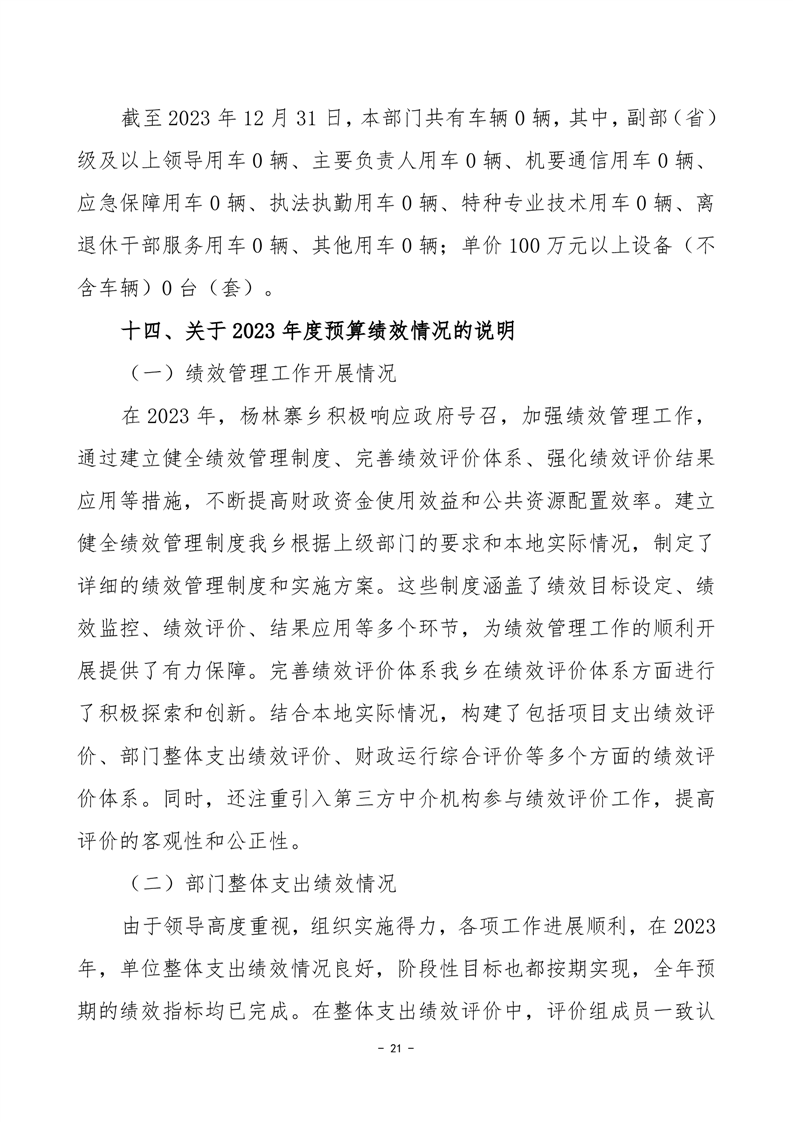 截至 2023 年 12 月 31 日，本部门共有车辆 0 辆，其中，副部（省）级及以上领导用车 0 辆、主要负责人用车 0 辆、机要通信用车 0 辆、应急保障用车 0 辆、执法执勤用车 0 辆、特种专业技术用车 0 辆、离退休干部服务用车 0 辆、其他用车 0 辆；单价 100 万元以上设备（不含车辆）0 台（套）。

十四、关于 2023 年度预算绩效情况的说明

（一）绩效管理工作开展情况

在 2023 年，杨林寨乡积极响应政府号召，加强绩效管理工作，通过建立健全绩效管理制度、完善绩效评价体系、强化绩效评价结果应用等措施，不断提高财政资金使用效益和公共资源配置效率。建立健全绩效管理制度我乡根据上级部门的要求和本地实际情况，制定了详细的绩效管理制度和实施方案。这些制度涵盖了绩效目标设定、绩效监控、绩效评价、结果应用等多个环节，为绩效管理工作的顺利开展提供了有力保障。完善绩效评价体系我乡在绩效评价体系方面进行了积极探索和创新。结合本地实际情况，构建了包括项目支出绩效评价、部门整体支出绩效评价、财政运行综合评价等多个方面的绩效评价体系。同时，还注重引入第三方中介机构参与绩效评价工作，提高评价的客观性和公正性。

（二）部门整体支出绩效情况

由于领导高度重视，组织实施得力，各项工作进展顺利，在 2023 年，单位整体支出绩效情况良好，阶段性目标也都按期实现，全年预期的绩效指标均已完成。在整体支出绩效评价中，评价组成员一致认

- 21 -